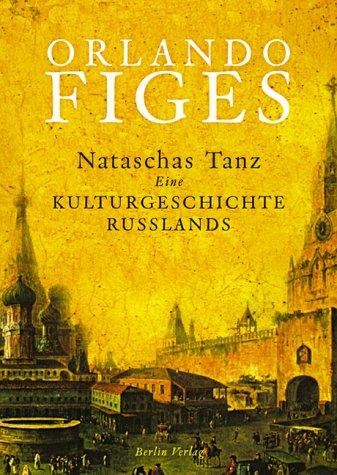 ORLANDO
FIGES

Nataschas Tanz
Eine
KULTURGESCHICHTE
RUSSLANDS

Berlin Verlag